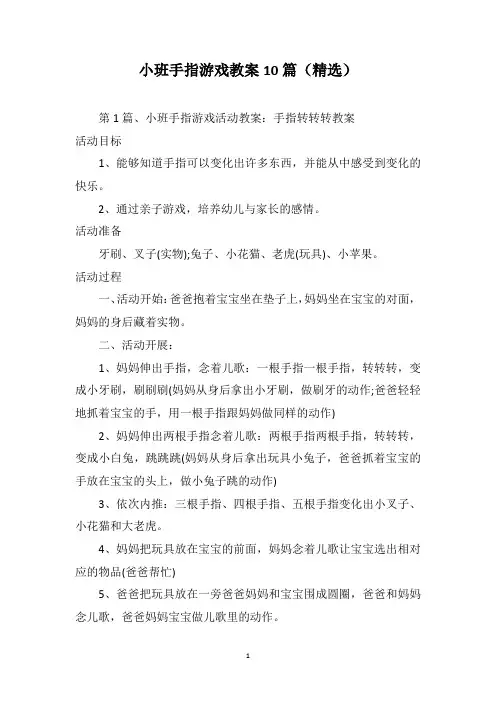 小班手指游戏教案10篇（精选）

第1篇、小班手指游戏活动教案：手指转转转教案

活动目标

1、能够知道手指可以变化出许多东西，并能从中感受到变化的快乐。

2、通过亲子游戏，培养幼儿与家长的感情。

活动准备

牙刷、叉子(实物);兔子、小花猫、老虎(玩具)、小苹果。

活动过程

一、活动开始：爸爸抱着宝宝坐在垫子上，妈妈坐在宝宝的对面，妈妈的身后藏着实物。

二、活动开展：

1、妈妈伸出手指，念着儿歌：一根手指一根手指，转转转，变成小牙刷，刷刷刷(妈妈从身后拿出小牙刷，做刷牙的动作;爸爸轻轻地抓着宝宝的手，用一根手指跟妈妈做同样的动作)

2、妈妈伸出两根手指念着儿歌：两根手指两根手指，转转转，变成小白兔，跳跳跳(妈妈从身后拿出玩具小兔子，爸爸抓着宝宝的手放在宝宝的头上，做小兔子跳的动作)

3、依次内推：三根手指、四根手指、五根手指变化出小叉子、小花猫和大老虎。

4、妈妈把玩具放在宝宝的前面，妈妈念着儿歌让宝宝选出相对应的物品(爸爸帮忙)

5、爸爸把玩具放在一旁爸爸妈妈和宝宝围成圆圈，爸爸和妈妈念儿歌，爸爸妈妈宝宝做儿歌里的动作。

1